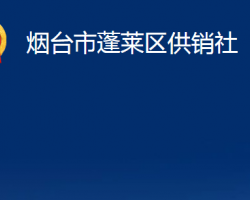 烟台市蓬莱区供销社